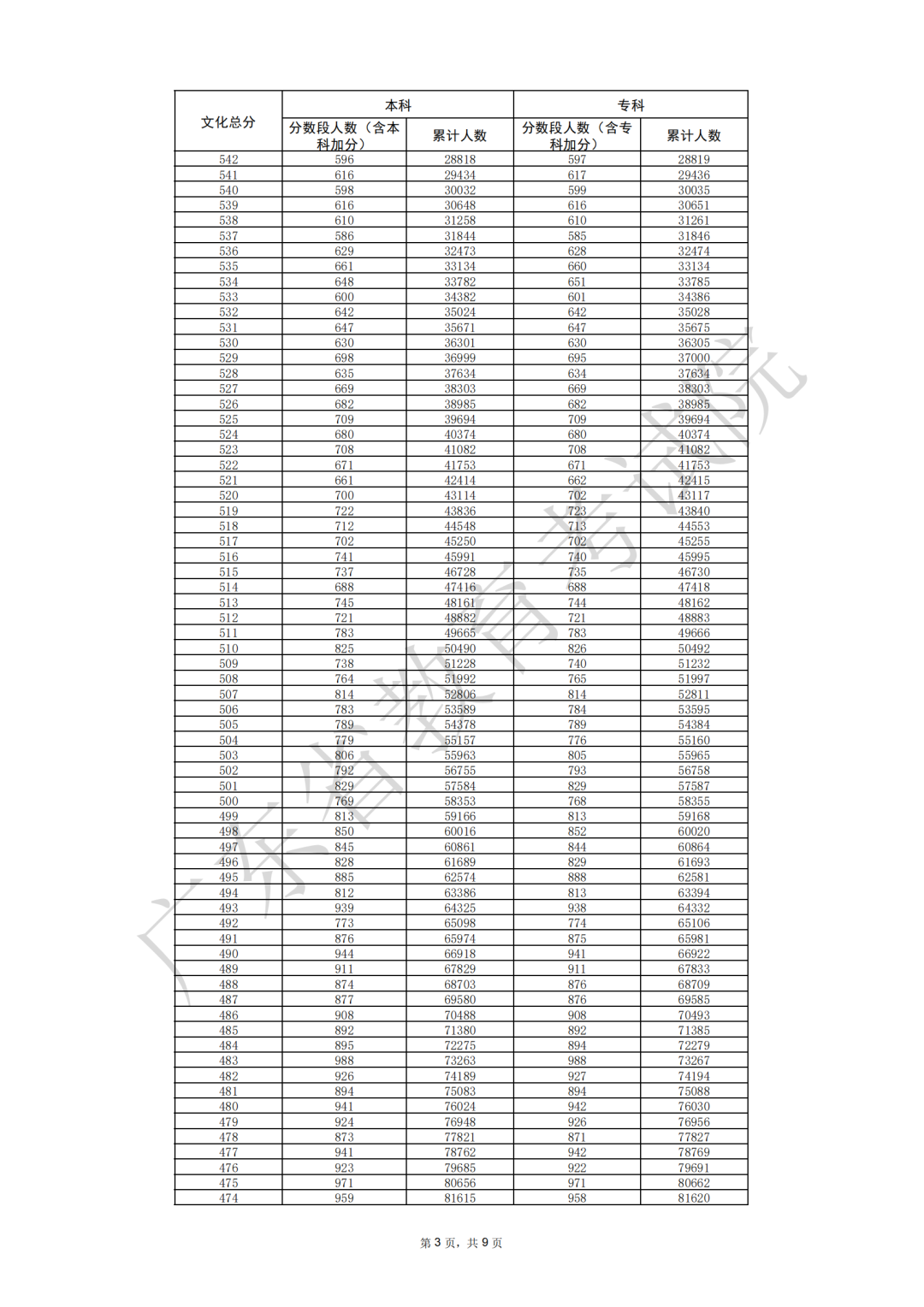 | 文化总分 | 本科 分数段人数（含本科加分） | 本科 累计人数 | 专科 分数段人数（含专科加分） | 专科 累计人数 |
|---|---|---|---|---|
| 542 | 596 | 28818 | 597 | 28819 |
| 541 | 616 | 29434 | 617 | 29436 |
| 540 | 598 | 30032 | 599 | 30035 |
| 539 | 616 | 30648 | 616 | 30651 |
| 538 | 610 | 31258 | 610 | 31261 |
| 537 | 586 | 31844 | 585 | 31846 |
| 536 | 629 | 32473 | 628 | 32474 |
| 535 | 661 | 33134 | 660 | 33134 |
| 534 | 648 | 33782 | 651 | 33785 |
| 533 | 600 | 34382 | 601 | 34386 |
| 532 | 642 | 35024 | 642 | 35028 |
| 531 | 647 | 35671 | 647 | 35675 |
| 530 | 630 | 36301 | 630 | 36305 |
| 529 | 698 | 36999 | 695 | 37000 |
| 528 | 635 | 37634 | 634 | 37634 |
| 527 | 669 | 38303 | 669 | 38303 |
| 526 | 682 | 38985 | 682 | 38985 |
| 525 | 709 | 39694 | 709 | 39694 |
| 524 | 680 | 40374 | 680 | 40374 |
| 523 | 708 | 41082 | 708 | 41082 |
| 522 | 671 | 41753 | 671 | 41753 |
| 521 | 661 | 42414 | 662 | 42415 |
| 520 | 700 | 43114 | 702 | 43117 |
| 519 | 722 | 43836 | 723 | 43840 |
| 518 | 712 | 44548 | 713 | 44553 |
| 517 | 702 | 45250 | 702 | 45255 |
| 516 | 741 | 45991 | 740 | 45995 |
| 515 | 737 | 46728 | 735 | 46730 |
| 514 | 688 | 47416 | 688 | 47418 |
| 513 | 745 | 48161 | 744 | 48162 |
| 512 | 721 | 48882 | 721 | 48883 |
| 511 | 783 | 49665 | 783 | 49666 |
| 510 | 825 | 50490 | 826 | 50492 |
| 509 | 738 | 51228 | 740 | 51232 |
| 508 | 764 | 51992 | 765 | 51997 |
| 507 | 814 | 52806 | 814 | 52811 |
| 506 | 783 | 53589 | 784 | 53595 |
| 505 | 789 | 54378 | 789 | 54384 |
| 504 | 779 | 55157 | 776 | 55160 |
| 503 | 806 | 55963 | 805 | 55965 |
| 502 | 792 | 56755 | 793 | 56758 |
| 501 | 829 | 57584 | 829 | 57587 |
| 500 | 769 | 58353 | 768 | 58355 |
| 499 | 813 | 59166 | 813 | 59168 |
| 498 | 850 | 60016 | 852 | 60020 |
| 497 | 845 | 60861 | 844 | 60864 |
| 496 | 828 | 61689 | 829 | 61693 |
| 495 | 885 | 62574 | 888 | 62581 |
| 494 | 812 | 63386 | 813 | 63394 |
| 493 | 939 | 64325 | 938 | 64332 |
| 492 | 773 | 65098 | 774 | 65106 |
| 491 | 876 | 65974 | 875 | 65981 |
| 490 | 944 | 66918 | 941 | 66922 |
| 489 | 911 | 67829 | 911 | 67833 |
| 488 | 874 | 68703 | 876 | 68709 |
| 487 | 877 | 69580 | 876 | 69585 |
| 486 | 908 | 70488 | 908 | 70493 |
| 485 | 892 | 71380 | 892 | 71385 |
| 484 | 895 | 72275 | 894 | 72279 |
| 483 | 988 | 73263 | 988 | 73267 |
| 482 | 926 | 74189 | 927 | 74194 |
| 481 | 894 | 75083 | 894 | 75088 |
| 480 | 941 | 76024 | 942 | 76030 |
| 479 | 924 | 76948 | 926 | 76956 |
| 478 | 873 | 77821 | 871 | 77827 |
| 477 | 941 | 78762 | 942 | 78769 |
| 476 | 923 | 79685 | 922 | 79691 |
| 475 | 971 | 80656 | 971 | 80662 |
| 474 | 959 | 81615 | 958 | 81620 |

广东省教育考试院

第 3 页，共 9 页